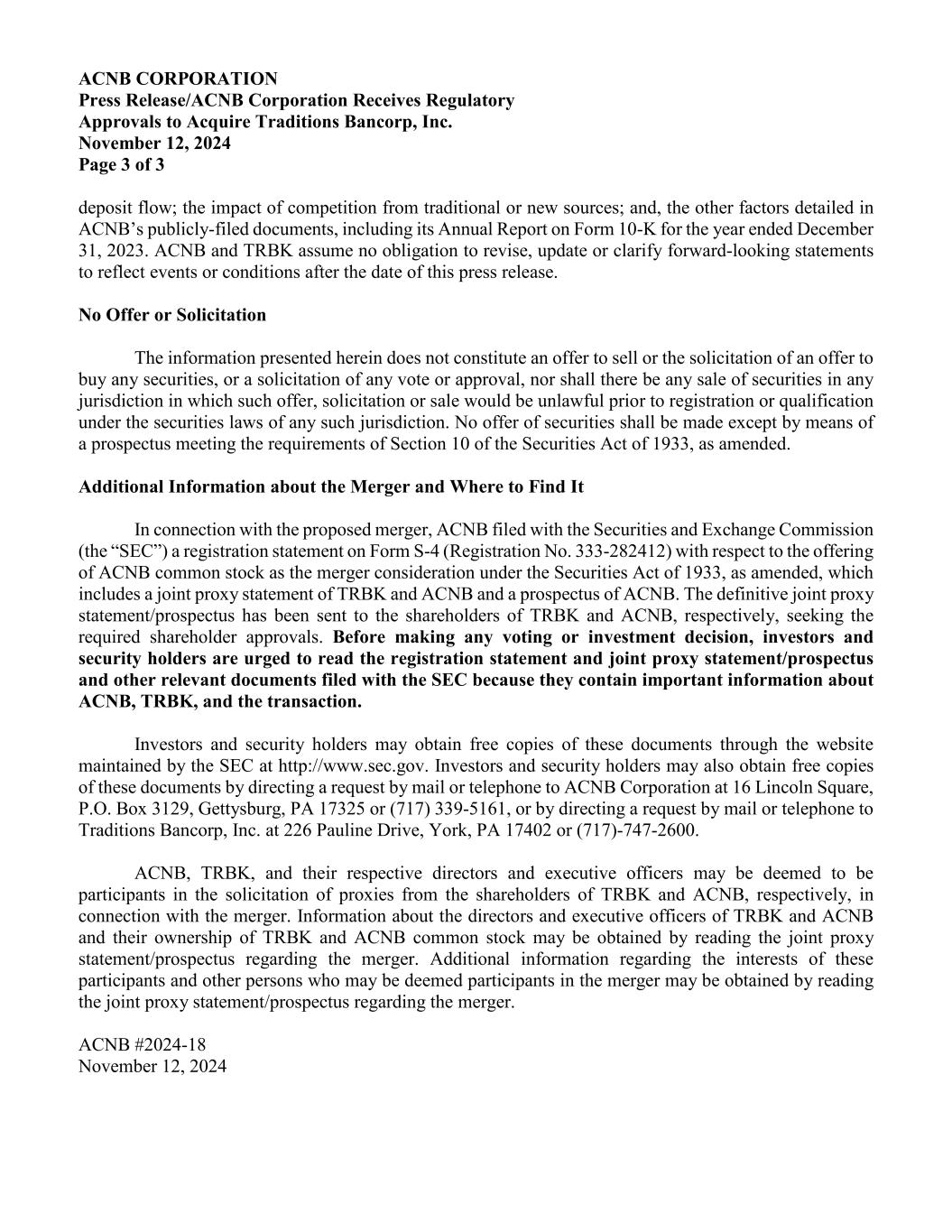 ACNB CORPORATION
Press Release/ACNB Corporation Receives Regulatory Approvals to Acquire Traditions Bancorp, Inc.
November 12, 2024
Page 3 of 3

deposit flow; the impact of competition from traditional or new sources; and, the other factors detailed in ACNB's publicly-filed documents, including its Annual Report on Form 10-K for the year ended December 31, 2023. ACNB and TRBK assume no obligation to revise, update or clarify forward-looking statements to reflect events or conditions after the date of this press release.

No Offer or Solicitation

The information presented herein does not constitute an offer to sell or the solicitation of an offer to buy any securities, or a solicitation of any vote or approval, nor shall there be any sale of securities in any jurisdiction in which such offer, solicitation or sale would be unlawful prior to registration or qualification under the securities laws of any such jurisdiction. No offer of securities shall be made except by means of a prospectus meeting the requirements of Section 10 of the Securities Act of 1933, as amended.

Additional Information about the Merger and Where to Find It

In connection with the proposed merger, ACNB filed with the Securities and Exchange Commission (the "SEC") a registration statement on Form S-4 (Registration No. 333-282412) with respect to the offering of ACNB common stock as the merger consideration under the Securities Act of 1933, as amended, which includes a joint proxy statement of TRBK and ACNB and a prospectus of ACNB. The definitive joint proxy statement/prospectus has been sent to the shareholders of TRBK and ACNB, respectively, seeking the required shareholder approvals. Before making any voting or investment decision, investors and security holders are urged to read the registration statement and joint proxy statement/prospectus and other relevant documents filed with the SEC because they contain important information about ACNB, TRBK, and the transaction.

Investors and security holders may obtain free copies of these documents through the website maintained by the SEC at http://www.sec.gov. Investors and security holders may also obtain free copies of these documents by directing a request by mail or telephone to ACNB Corporation at 16 Lincoln Square, P.O. Box 3129, Gettysburg, PA 17325 or (717) 339-5161, or by directing a request by mail or telephone to Traditions Bancorp, Inc. at 226 Pauline Drive, York, PA 17402 or (717)-747-2600.

ACNB, TRBK, and their respective directors and executive officers may be deemed to be participants in the solicitation of proxies from the shareholders of TRBK and ACNB, respectively, in connection with the merger. Information about the directors and executive officers of TRBK and ACNB and their ownership of TRBK and ACNB common stock may be obtained by reading the joint proxy statement/prospectus regarding the merger. Additional information regarding the interests of these participants and other persons who may be deemed participants in the merger may be obtained by reading the joint proxy statement/prospectus regarding the merger.

ACNB #2024-18
November 12, 2024